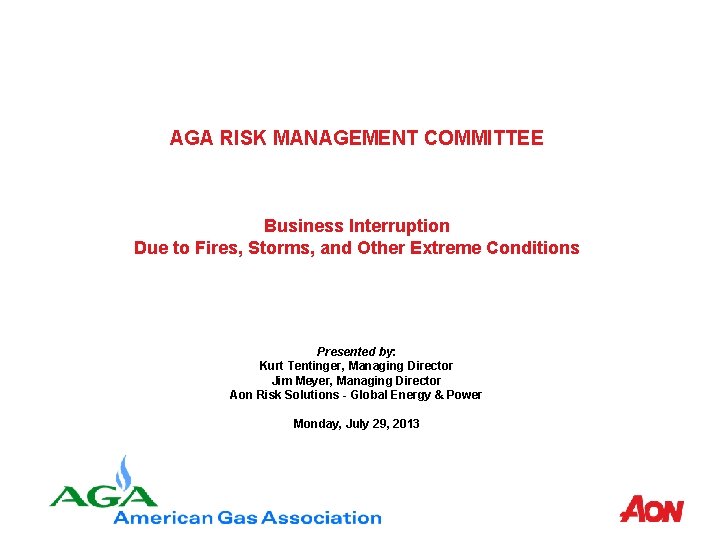 AGA RISK MANAGEMENT COMMITTEE

Business Interruption
Due to Fires, Storms, and Other Extreme Conditions

Presented by:
Kurt Tentinger, Managing Director
Jim Meyer, Managing Director
Aon Risk Solutions - Global Energy & Power

Monday, July 29, 2013

AGA
American Gas Association

AON